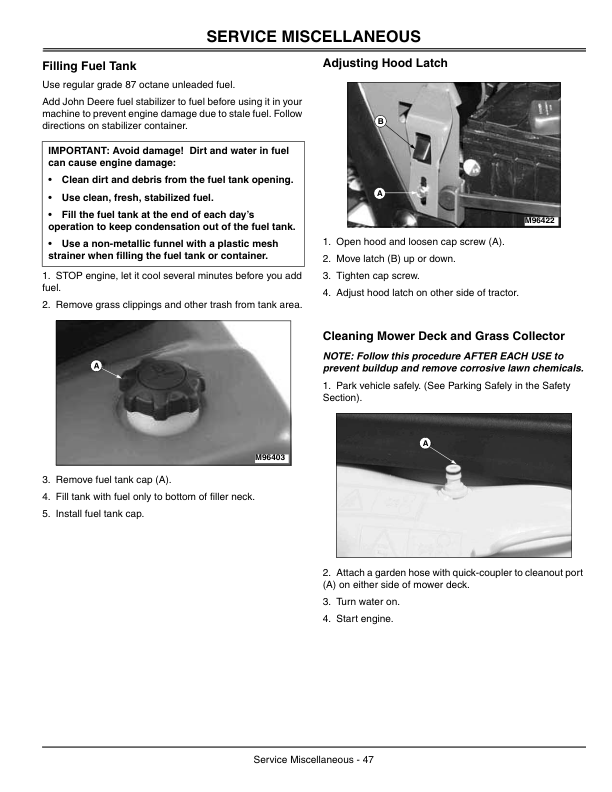 SERVICE MISCELLANEOUS

Filling Fuel Tank

Use regular grade 87 octane unleaded fuel.

Add John Deere fuel stabilizer to fuel before using it in your machine to prevent engine damage due to stale fuel. Follow directions on stabilizer container.

IMPORTANT: Avoid damage! Dirt and water in fuel can cause engine damage:

• Clean dirt and debris from the fuel tank opening.

• Use clean, fresh, stabilized fuel.

• Fill the fuel tank at the end of each day's operation to keep condensation out of the fuel tank.

• Use a non-metallic funnel with a plastic mesh strainer when filling the fuel tank or container.

1. STOP engine, let it cool several minutes before you add fuel.

2. Remove grass clippings and other trash from tank area.

A

M96403

3. Remove fuel tank cap (A).

4. Fill tank with fuel only to bottom of filler neck.

5. Install fuel tank cap.

Adjusting Hood Latch

B

A

M96422

1. Open hood and loosen cap screw (A).

2. Move latch (B) up or down.

3. Tighten cap screw.

4. Adjust hood latch on other side of tractor.

Cleaning Mower Deck and Grass Collector

NOTE: Follow this procedure AFTER EACH USE to prevent buildup and remove corrosive lawn chemicals.

1. Park vehicle safely. (See Parking Safely in the Safety Section).

A

2. Attach a garden hose with quick-coupler to cleanout port (A) on either side of mower deck.

3. Turn water on.

4. Start engine.

Service Miscellaneous - 47